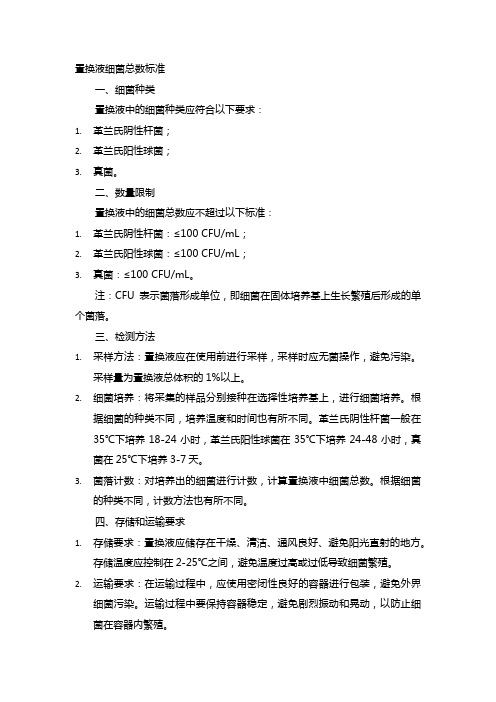 置换液细菌总数标准

一、细菌种类

置换液中的细菌种类应符合以下要求：

1. 革兰氏阴性杆菌；
2. 革兰氏阳性球菌；
3. 真菌。

二、数量限制

置换液中的细菌总数应不超过以下标准：

1. 革兰氏阴性杆菌：≤100 CFU/mL；
2. 革兰氏阳性球菌：≤100 CFU/mL；
3. 真菌：≤100 CFU/mL。

注：CFU 表示菌落形成单位，即细菌在固体培养基上生长繁殖后形成的单个菌落。

三、检测方法

1. 采样方法：置换液应在使用前进行采样，采样时应无菌操作，避免污染。采样量为置换液总体积的 1%以上。
2. 细菌培养：将采集的样品分别接种在选择性培养基上，进行细菌培养。根据细菌的种类不同，培养温度和时间也有所不同。革兰氏阴性杆菌一般在 35℃下培养 18-24 小时，革兰氏阳性球菌在 35℃下培养 24-48 小时，真菌在 25℃下培养 3-7 天。
3. 菌落计数：对培养出的细菌进行计数，计算置换液中细菌总数。根据细菌的种类不同，计数方法也有所不同。

四、存储和运输要求

1. 存储要求：置换液应储存在干燥、清洁、通风良好、避免阳光直射的地方。存储温度应控制在 2-25℃之间，避免温度过高或过低导致细菌繁殖。
2. 运输要求：在运输过程中，应使用密闭性良好的容器进行包装，避免外界细菌污染。运输过程中要保持容器稳定，避免剧烈振动和晃动，以防止细菌在容器内繁殖。